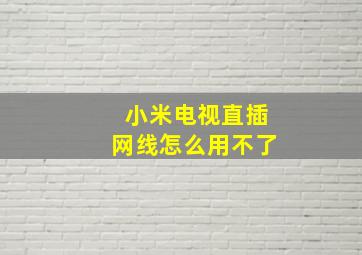 小米电视直插
网线怎么用不了